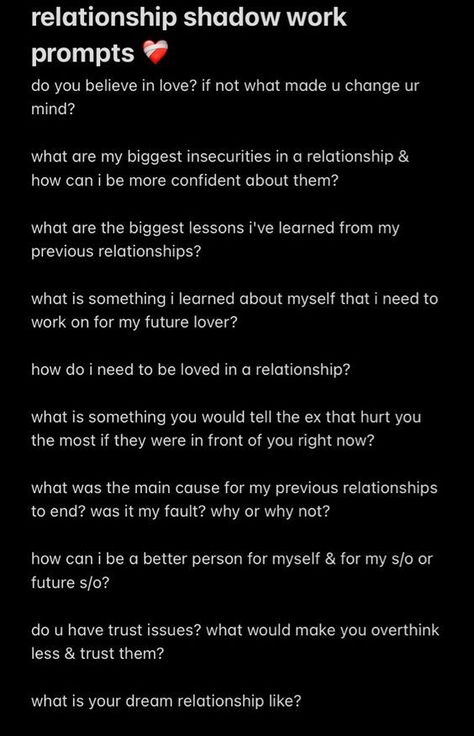 relationship shadow work prompts ❤️‍🩹

do you believe in love? if not what made u change ur mind?

what are my biggest insecurities in a relationship & how can i be more confident about them?

what are the biggest lessons i've learned from my previous relationships?

what is something i learned about myself that i need to work on for my future lover?

how do i need to be loved in a relationship?

what is something you would tell the ex that hurt you the most if they were in front of you right now?

what was the main cause for my previous relationships to end? was it my fault? why or why not?

how can i be a better person for myself & for my s/o or future s/o?

do u have trust issues? what would make you overthink less & trust them?

what is your dream relationship like?